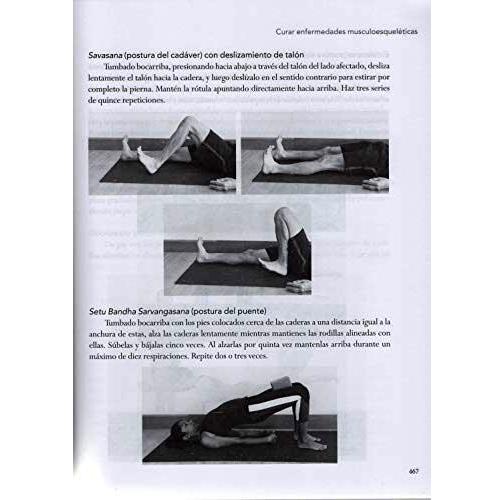 Curar enfermedades musculoesqueléticas

Savasana (postura del cadáver) con deslizamiento de talón

Tumbado bocarriba, presionando hacia abajo a través del talón del lado afectado, desliza lentamente el talón hacia la cadera, y luego deslízalo en el sentido contrario para estirar por completo la pierna. Mantén la rótula apuntando directamente hacia arriba. Haz tres series de quince repeticiones.

Setu Bandha Sarvangasana (postura del puente)

Tumbado bocarriba con los pies colocados cerca de las caderas a una distancia igual a la anchura de estas, alza las caderas lentamente mientras mantienes las rodillas alineadas con ellas. Súbelas y bájalas cinco veces. Al alzarlas por quinta vez mantenlas arriba durante un máximo de diez respiraciones. Repite dos o tres veces.

467